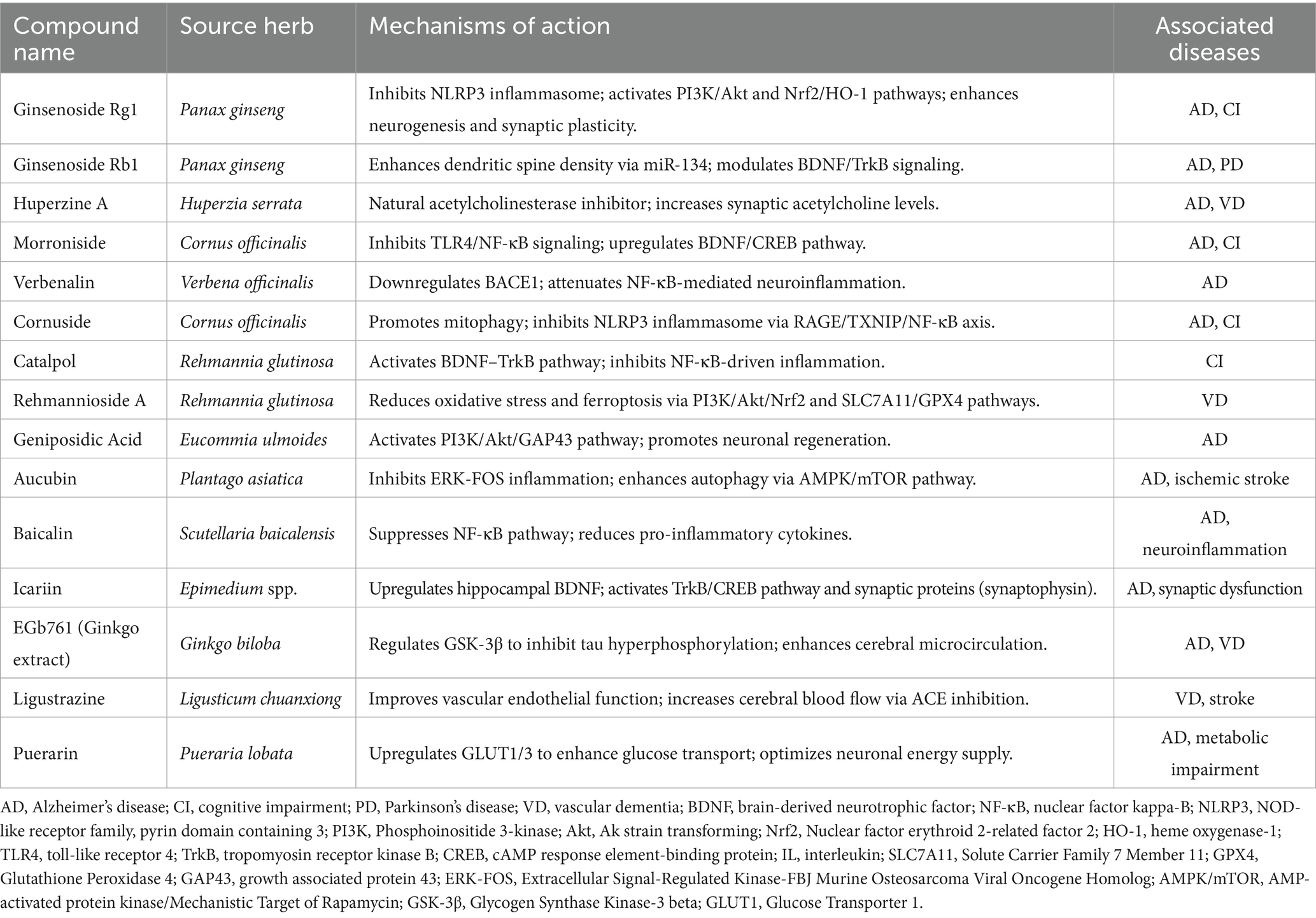 | Compound name | Source herb | Mechanisms of action | Associated diseases |
|---|---|---|---|
| Ginsenoside Rg1 | Panax ginseng | Inhibits NLRP3 inflammasome; activates PI3K/Akt and Nrf2/HO-1 pathways; enhances neurogenesis and synaptic plasticity. | AD, CI |
| Ginsenoside Rb1 | Panax ginseng | Enhances dendritic spine density via miR-134; modulates BDNF/TrkB signaling. | AD, PD |
| Huperzine A | Huperzia serrata | Natural acetylcholinesterase inhibitor; increases synaptic acetylcholine levels. | AD, VD |
| Morroniside | Cornus officinalis | Inhibits TLR4/NF-κB signaling; upregulates BDNF/CREB pathway. | AD, CI |
| Verbenalin | Verbena officinalis | Downregulates BACE1; attenuates NF-κB-mediated neuroinflammation. | AD |
| Cornuside | Cornus officinalis | Promotes mitophagy; inhibits NLRP3 inflammasome via RAGE/TXNIP/NF-κB axis. | AD, CI |
| Catalpol | Rehmannia glutinosa | Activates BDNF–TrkB pathway; inhibits NF-κB-driven inflammation. | CI |
| Rehmannioside A | Rehmannia glutinosa | Reduces oxidative stress and ferroptosis via PI3K/Akt/Nrf2 and SLC7A11/GPX4 pathways. | VD |
| Geniposidic Acid | Eucommia ulmoides | Activates PI3K/Akt/GAP43 pathway; promotes neuronal regeneration. | AD |
| Aucubin | Plantago asiatica | Inhibits ERK-FOS inflammation; enhances autophagy via AMPK/mTOR pathway. | AD, ischemic stroke |
| Baicalin | Scutellaria baicalensis | Suppresses NF-κB pathway; reduces pro-inflammatory cytokines. | AD, neuroinflammation |
| Icariin | Epimedium spp. | Upregulates hippocampal BDNF; activates TrkB/CREB pathway and synaptic proteins (synaptophysin). | AD, synaptic dysfunction |
| EGb761 (Ginkgo extract) | Ginkgo biloba | Regulates GSK-3β to inhibit tau hyperphosphorylation; enhances cerebral microcirculation. | AD, VD |
| Ligustrazine | Ligusticum chuanxiong | Improves vascular endothelial function; increases cerebral blood flow via ACE inhibition. | VD, stroke |
| Puerarin | Pueraria lobata | Upregulates GLUT1/3 to enhance glucose transport; optimizes neuronal energy supply. | AD, metabolic impairment |

AD, Alzheimer's disease; CI, cognitive impairment; PD, Parkinson's disease; VD, vascular dementia; BDNF, brain-derived neurotrophic factor; NF-κB, nuclear factor kappa-B; NLRP3, NOD-like receptor family, pyrin domain containing 3; PI3K, Phosphoinositide 3-kinase; Akt, Ak strain transforming; Nrf2, Nuclear factor erythroid 2-related factor 2; HO-1, heme oxygenase-1; TLR4, toll-like receptor 4; TrkB, tropomyosin receptor kinase B; CREB, cAMP response element-binding protein; IL, interleukin; SLC7A11, Solute Carrier Family 7 Member 11; GPX4, Glutathione Peroxidase 4; GAP43, growth associated protein 43; ERK-FOS, Extracellular Signal-Regulated Kinase-FBJ Murine Osteosarcoma Viral Oncogene Homolog; AMPK/mTOR, AMP-activated protein kinase/Mechanistic Target of Rapamycin; GSK-3β, Glycogen Synthase Kinase-3 beta; GLUT1, Glucose Transporter 1.